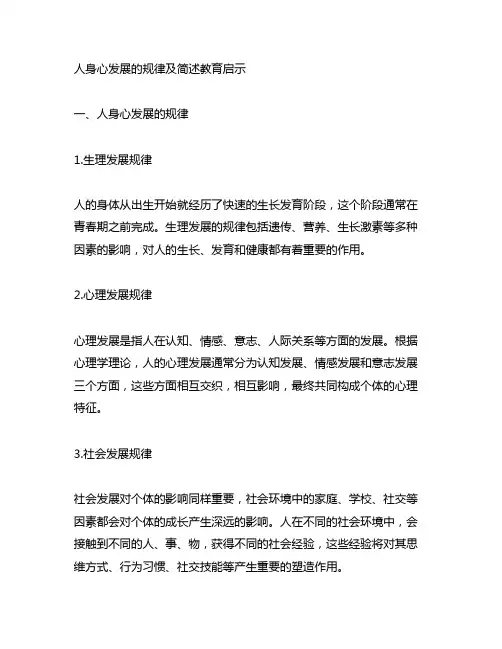 人身心发展的规律及简述教育启示

一、人身心发展的规律

1.生理发展规律

人的身体从出生开始就经历了快速的生长发育阶段，这个阶段通常在青春期之前完成。生理发展的规律包括遗传、营养、生长激素等多种因素的影响，对人的生长、发育和健康都有着重要的作用。

2.心理发展规律

心理发展是指人在认知、情感、意志、人际关系等方面的发展。根据心理学理论，人的心理发展通常分为认知发展、情感发展和意志发展三个方面，这些方面相互交织，相互影响，最终共同构成个体的心理特征。

3.社会发展规律

社会发展对个体的影响同样重要，社会环境中的家庭、学校、社交等因素都会对个体的成长产生深远的影响。人在不同的社会环境中，会接触到不同的人、事、物，获得不同的社会经验，这些经验将对其思维方式、行为习惯、社交技能等产生重要的塑造作用。